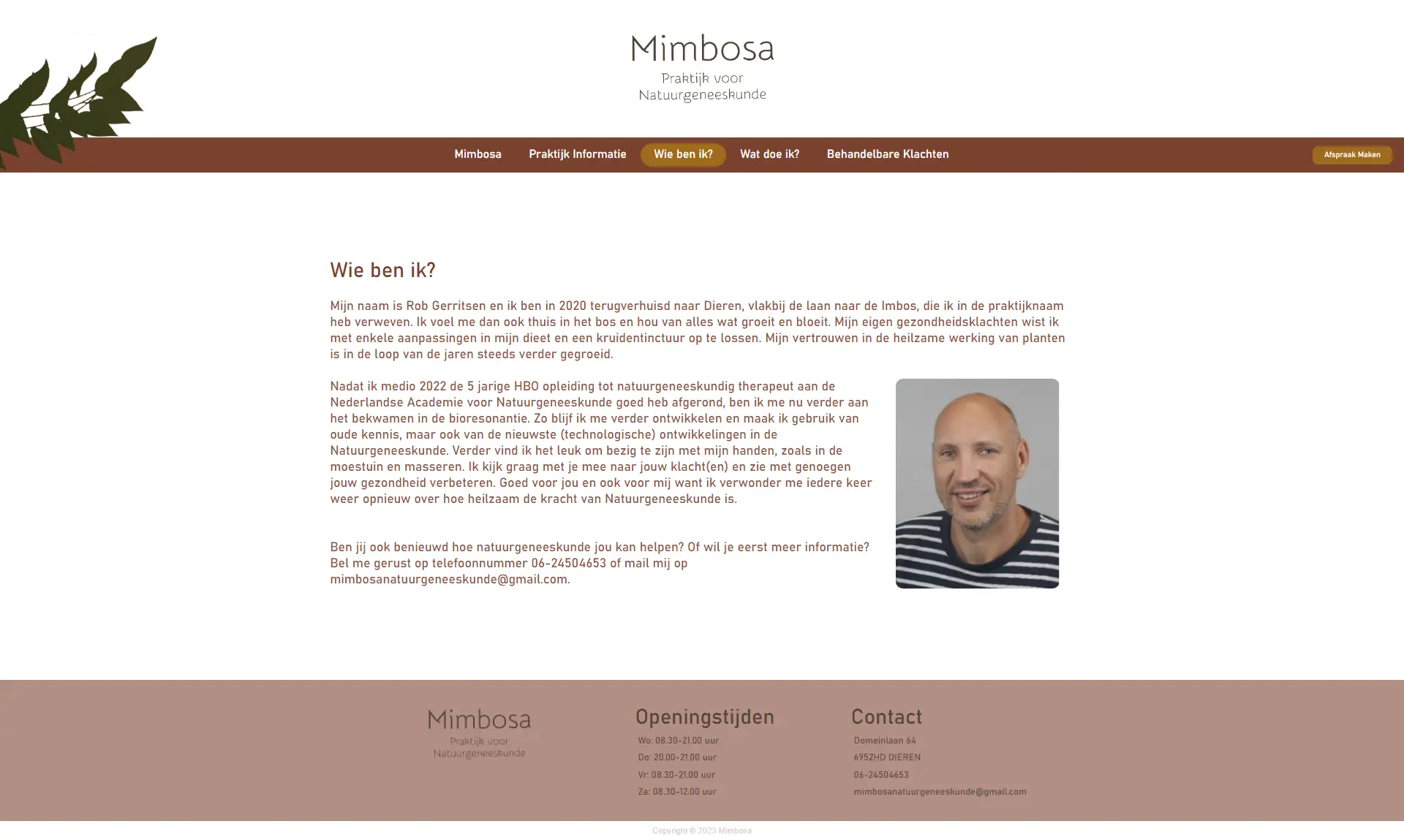 Mimbosa
Praktijk voor Natuurgeneeskunde

Mimbosa Praktijk Informatie Wie ben ik? Wat doe ik? Behandelbare Klachten

Afspraak Maken

Wie ben ik?

Mijn naam is Rob Gerritsen en ik ben in 2020 terugverhuisd naar Dieren, vlakbij de laan naar de Imbos, die ik in de praktijknaam heb verweven. Ik voel me dan ook thuis in het bos en hou van alles wat groeit en bloeit. Mijn eigen gezondheidsklachten wist ik met enkele aanpassingen in mijn dieet en een kruidentinctuur op te lossen. Mijn vertrouwen in de heilzame werking van planten is in de loop van de jaren steeds verder gegroeid.

Nadat ik medio 2022 de 5 jarige HBO opleiding tot natuurgeneeskundig therapeut aan de Nederlandse Academie voor Natuurgeneeskunde goed heb afgerond, ben ik me nu verder aan het bekwamen in de bioresonantie. Zo blijf ik me verder ontwikkelen en maak ik gebruik van oude kennis, maar ook van de nieuwste (technologische) ontwikkelingen in de Natuurgeneeskunde. Verder vind ik het leuk om bezig te zijn met mijn handen, zoals in de moestuin en masseren. Ik kijk graag met je mee naar jouw klacht(en) en zie met genoegen jouw gezondheid verbeteren. Goed voor jou en ook voor mij want ik verwonder me iedere keer weer opnieuw over hoe heilzaam de kracht van Natuurgeneeskunde is.

Ben jij ook benieuwd hoe natuurgeneeskunde jou kan helpen? Of wil je eerst meer informatie? Bel me gerust op telefoonnummer 06-24504653 of mail mij op mimbosanatuurgeneeskunde@gmail.com.

Mimbosa
Praktijk voor Natuurgeneeskunde

Openingstijden
Wo: 08.30-21.00 uur
Do: 20.00-21.00 uur
Vr: 08.30-21.00 uur
Za: 08.30-12.00 uur

Contact
Domeinlaan 64
6952HD DIEREN
06-24504653
mimbosanatuurgeneeskunde@gmail.com

Copyright © 2023 Mimbosa